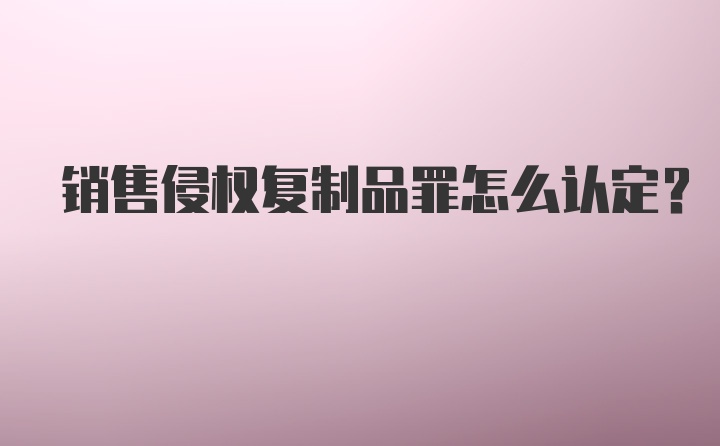 销售侵权复制品罪怎么认定?